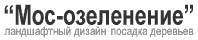 “Мос-озеленение”
ландшафтный дизайн посадка деревьев